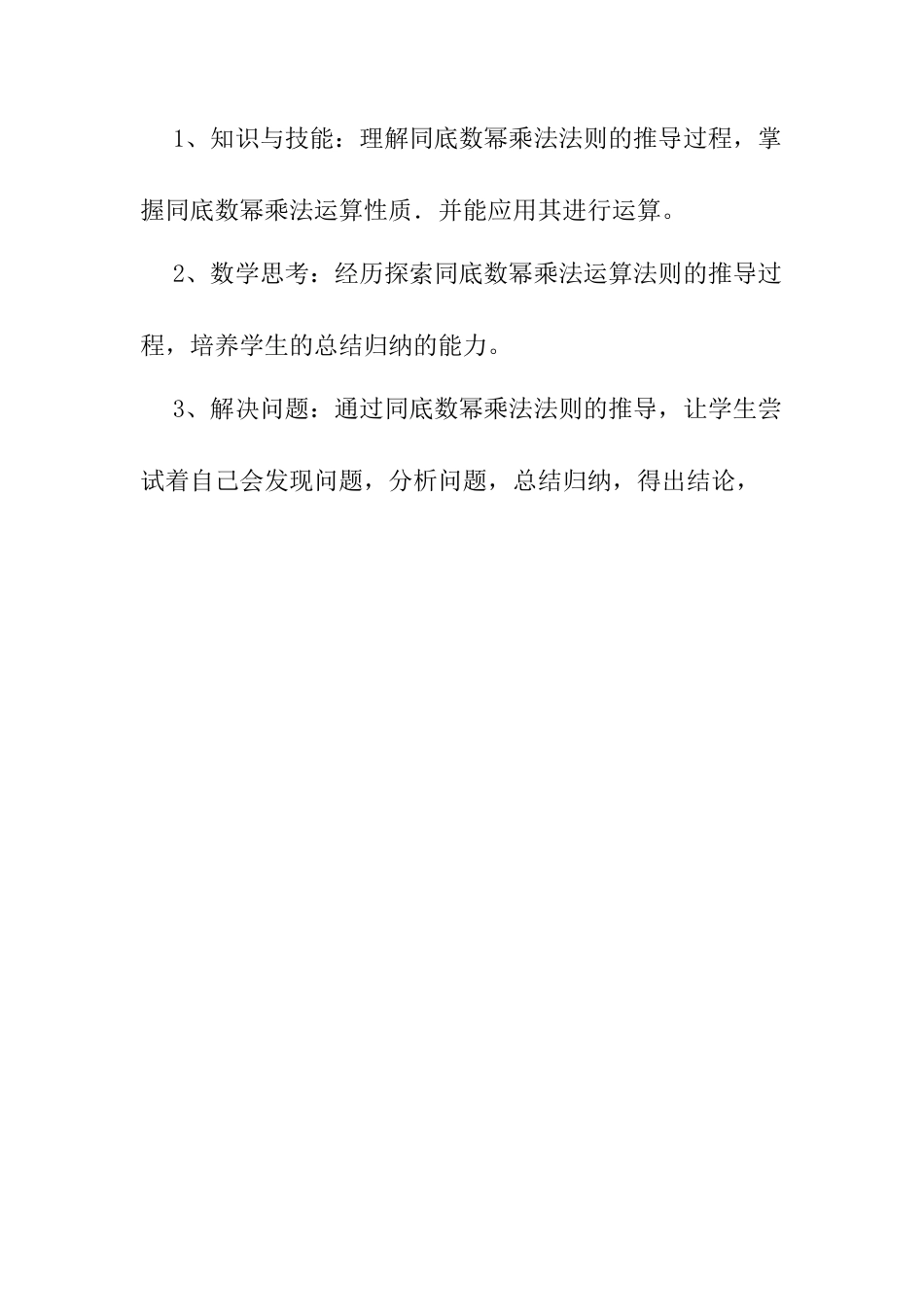 1、知识与技能：理解同底数幂乘法法则的推导过程，掌握同底数幂乘法运算性质．并能应用其进行运算。

2、数学思考：经历探索同底数幂乘法运算法则的推导过程，培养学生的总结归纳的能力。

3、解决问题：通过同底数幂乘法法则的推导，让学生尝试着自己会发现问题，分析问题，总结归纳，得出结论，